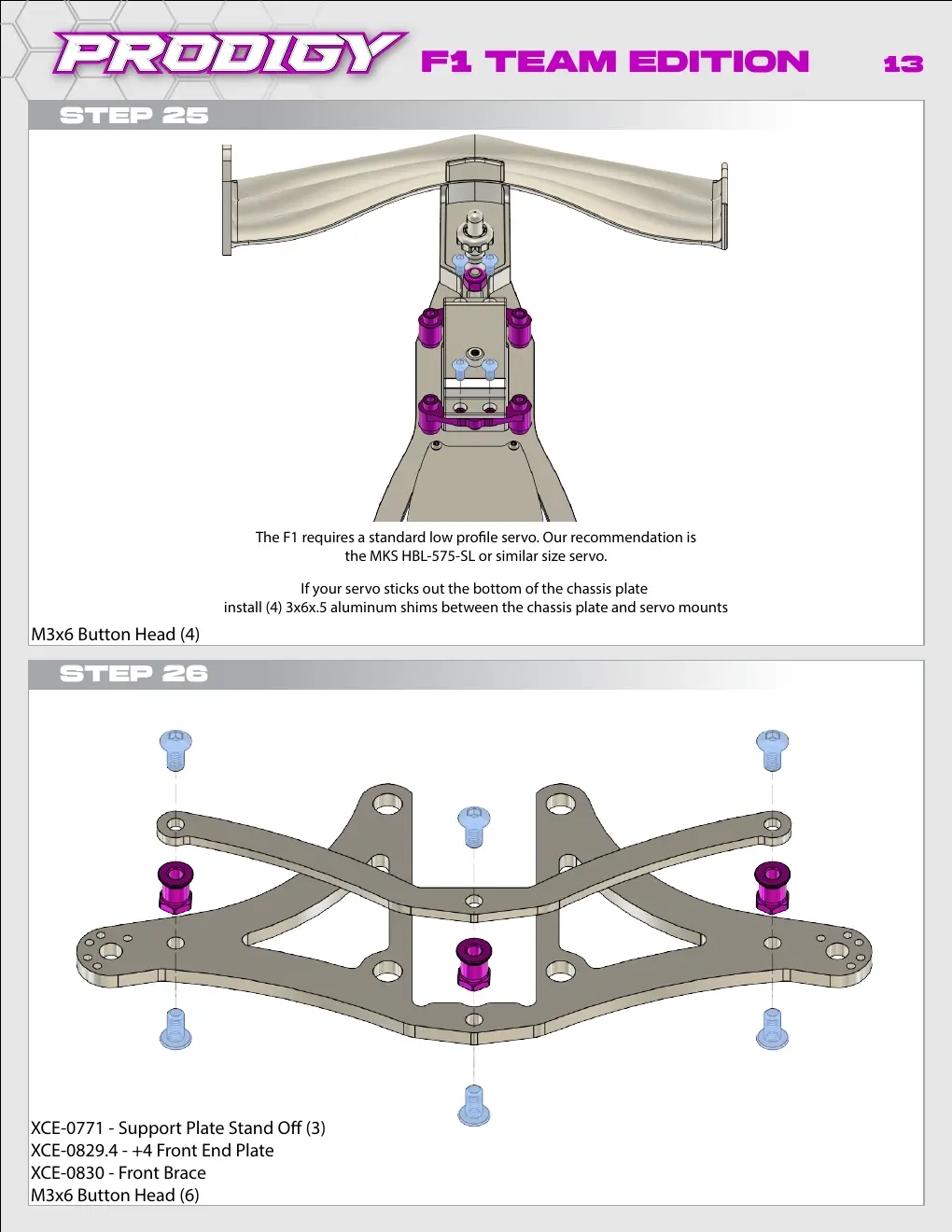 PRODIGY F1 TEAM EDITION 13

STEP 25

The F1 requires a standard low profile servo. Our recommendation is the MKS HBL-575-SL or similar size servo.

If your servo sticks out the bottom of the chassis plate install (4) 3x6x.5 aluminum shims between the chassis plate and servo mounts

M3x6 Button Head (4)

STEP 26

XCE-0771 - Support Plate Stand Off (3)
XCE-0829.4 - +4 Front End Plate
XCE-0830 - Front Brace
M3x6 Button Head (6)